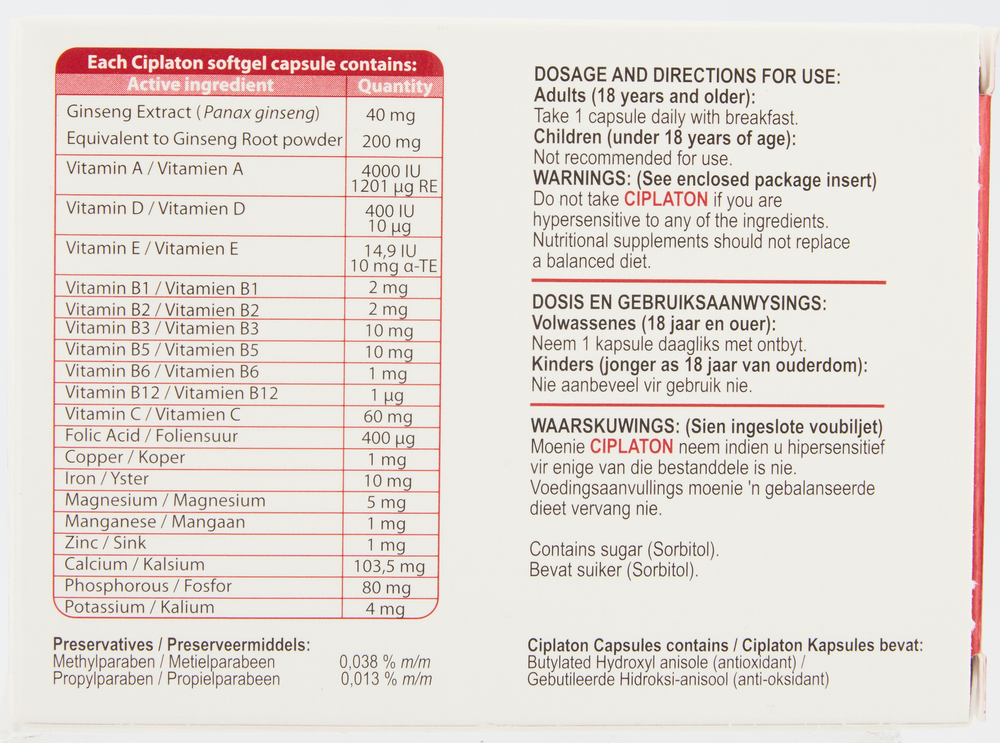 Each Ciplaton softgel capsule contains:

| Active ingredient | Quantity |
|---|---|
| Ginseng Extract (Panax ginseng) | 40 mg |
| Equivalent to Ginseng Root powder | 200 mg |
| Vitamin A / Vitamien A | 4000 IU 1201 µg RE |
| Vitamin D / Vitamien D | 400 IU 10 µg |
| Vitamin E / Vitamien E | 14,9 IU 10 mg α-TE |
| Vitamin B1 / Vitamien B1 | 2 mg |
| Vitamin B2 / Vitamien B2 | 2 mg |
| Vitamin B3 / Vitamien B3 | 10 mg |
| Vitamin B5 / Vitamien B5 | 10 mg |
| Vitamin B6 / Vitamien B6 | 1 mg |
| Vitamin B12 / Vitamien B12 | 1 µg |
| Vitamin C / Vitamien C | 60 mg |
| Folic Acid / Foliensuur | 400 µg |
| Copper / Koper | 1 mg |
| Iron / Yster | 10 mg |
| Magnesium / Magnesium | 5 mg |
| Manganese / Mangaan | 1 mg |
| Zinc / Sink | 1 mg |
| Calcium / Kalsium | 103,5 mg |
| Phosphorous / Fosfor | 80 mg |
| Potassium / Kalium | 4 mg |

Preservatives / Preserveermiddels:
Methylparaben / Metielparabeen 0,038 % m/m
Propylparaben / Propielparabeen 0,013 % m/m

DOSAGE AND DIRECTIONS FOR USE:
Adults (18 years and older):
Take 1 capsule daily with breakfast.
Children (under 18 years of age):
Not recommended for use.
WARNINGS: (See enclosed package insert)
Do not take CIPLATON if you are hypersensitive to any of the ingredients. Nutritional supplements should not replace a balanced diet.

DOSIS EN GEBRUIKSAANWYSINGS:
Volwassenes (18 jaar en ouer):
Neem 1 kapsule daagliks met ontbyt.
Kinders (jonger as 18 jaar van ouderdom):
Nie aanbeveel vir gebruik nie.

WAARSKUWINGS: (Sien ingeslote voubiljet)
Moenie CIPLATON neem indien u hipersensitief vir enige van die bestanddele is nie. Voedingsaanvullings moenie 'n gebalanseerde dieet vervang nie.

Contains sugar (Sorbitol).
Bevat suiker (Sorbitol).

Ciplaton Capsules contains / Ciplaton Kapsules bevat:
Butylated Hydroxyl anisole (antioxidant) /
Gebutileerde Hidroksi-anisool (anti-oksidant)